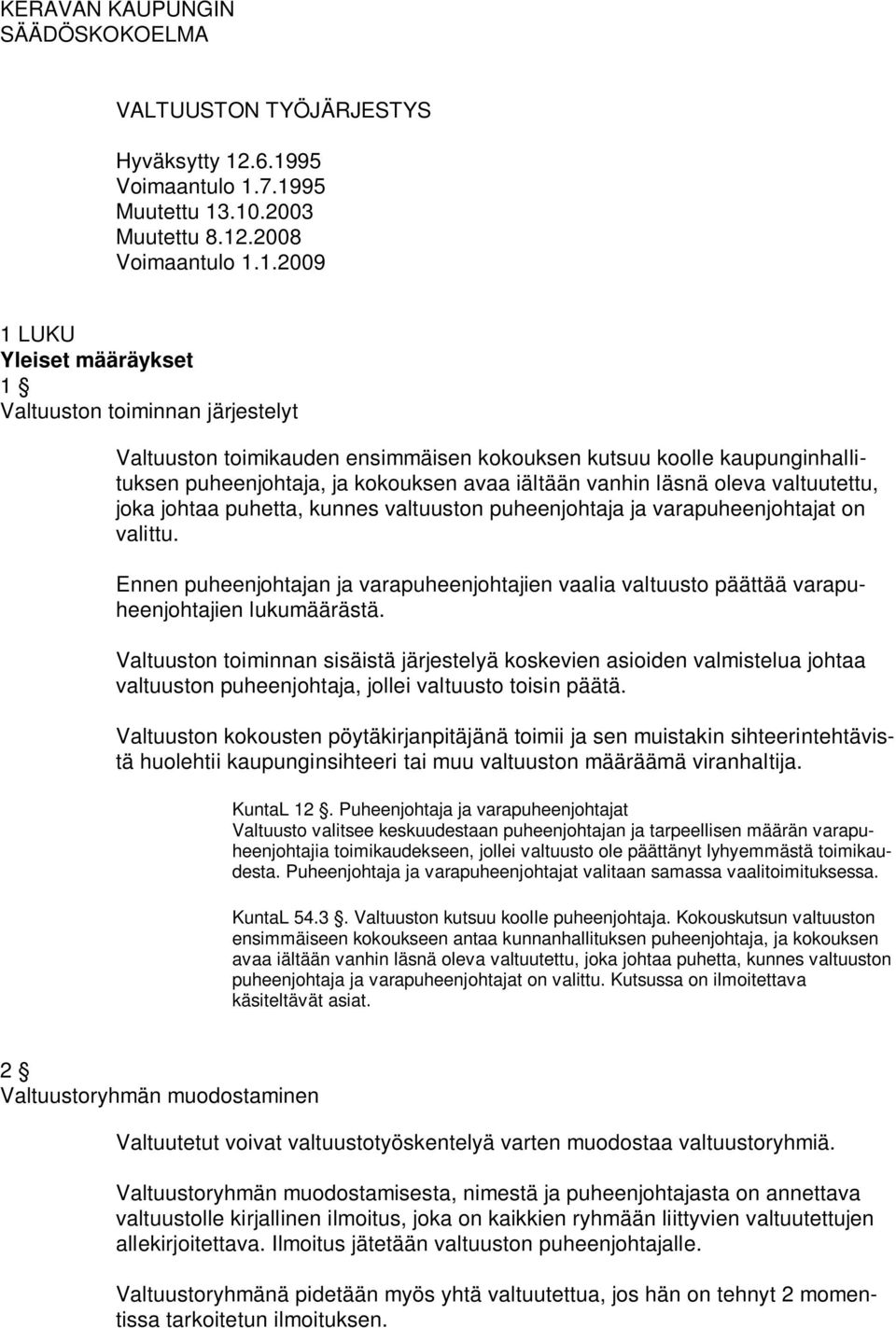 KERAVAN KAUPUNGIN
SÄÄDÖSKOKOELMA

VALTUUSTON TYÖJÄRJESTYS

Hyväksytty 12.6.1995
Voimaantulo 1.7.1995
Muutettu 13.10.2003
Muutettu 8.12.2008
Voimaantulo 1.1.2009

1 LUKU
Yleiset määräykset
1 §
Valtuuston toiminnan järjestelyt

Valtuuston toimikauden ensimmäisen kokouksen kutsuu koolle kaupunginhallituksen puheenjohtaja, ja kokouksen avaa iältään vanhin läsnä oleva valtuutettu, joka johtaa puhetta, kunnes valtuuston puheenjohtaja ja varapuheenjohtajat on valittu.

Ennen puheenjohtajan ja varapuheenjohtajien vaalia valtuusto päättää varapuheenjohtajien lukumäärästä.

Valtuuston toiminnan sisäistä järjestelyä koskevien asioiden valmistelua johtaa valtuuston puheenjohtaja, jollei valtuusto toisin päätä.

Valtuuston kokousten pöytäkirjanpitäjänä toimii ja sen muistakin sihteerintehtävistä huolehtii kaupunginsihteeri tai muu valtuuston määräämä viranhaltija.

KuntaL 12 §. Puheenjohtaja ja varapuheenjohtajat
Valtuusto valitsee keskuudestaan puheenjohtajan ja tarpeellisen määrän varapuheenjohtajia toimikaudekseen, jollei valtuusto ole päättänyt lyhyemmästä toimikaudesta. Puheenjohtaja ja varapuheenjohtajat valitaan samassa vaalitoimituksessa.

KuntaL 54.3 §. Valtuuston kutsuu koolle puheenjohtaja. Kokouskutsun valtuuston ensimmäiseen kokoukseen antaa kunnanhallituksen puheenjohtaja, ja kokouksen avaa iältään vanhin läsnä oleva valtuutettu, joka johtaa puhetta, kunnes valtuuston puheenjohtaja ja varapuheenjohtajat on valittu. Kutsussa on ilmoitettava käsiteltävät asiat.

2 §
Valtuustoryhmän muodostaminen

Valtuutetut voivat valtuustotyöskentelyä varten muodostaa valtuustoryhmiä.

Valtuustoryhmän muodostamisesta, nimestä ja puheenjohtajasta on annettava valtuustolle kirjallinen ilmoitus, joka on kaikkien ryhmään liittyvien valtuutettujen allekirjoitettava. Ilmoitus jätetään valtuuston puheenjohtajalle.

Valtuustoryhmänä pidetään myös yhtä valtuutettua, jos hän on tehnyt 2 momentissa tarkoitetun ilmoituksen.